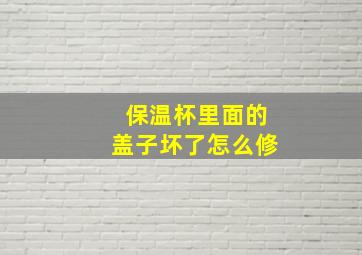 保温杯里面的
盖子坏了怎么修